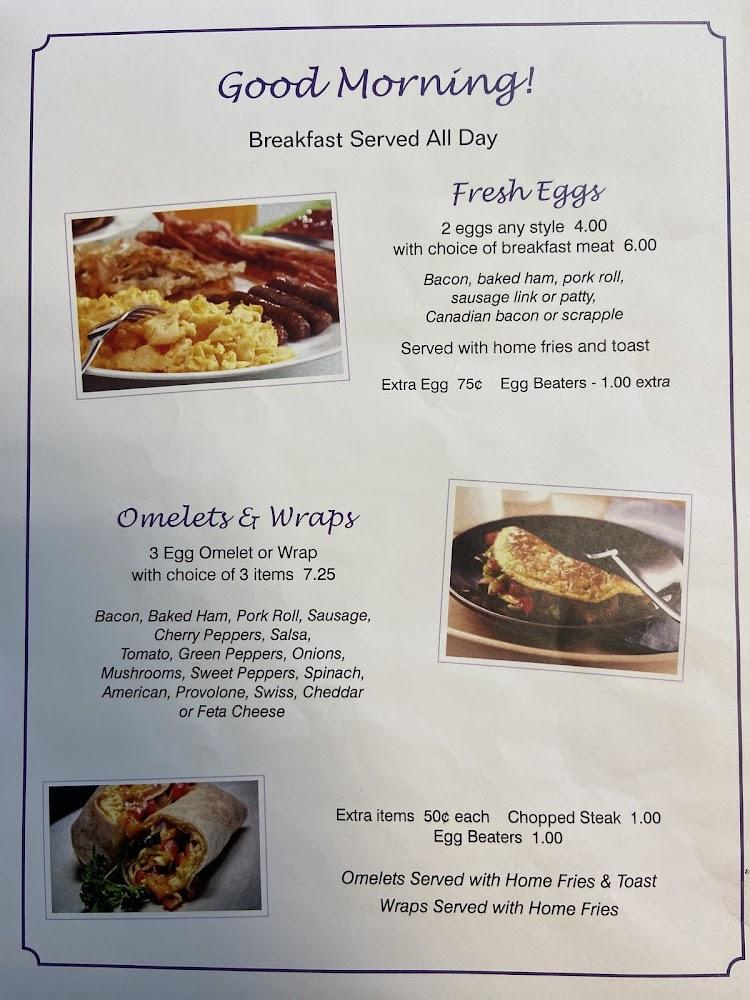 Good Morning!

Breakfast Served All Day

Fresh Eggs

2 eggs any style 4.00
with choice of breakfast meat 6.00

Bacon, baked ham, pork roll, sausage link or patty, Canadian bacon or scrapple

Served with home fries and toast

Extra Egg 75¢ Egg Beaters - 1.00 extra

Omelets & Wraps

3 Egg Omelet or Wrap
with choice of 3 items 7.25

Bacon, Baked Ham, Pork Roll, Sausage, Cherry Peppers, Salsa, Tomato, Green Peppers, Onions, Mushrooms, Sweet Peppers, Spinach, American, Provolone, Swiss, Cheddar or Feta Cheese

Extra items 50¢ each Chopped Steak 1.00
Egg Beaters 1.00

Omelets Served with Home Fries & Toast
Wraps Served with Home Fries